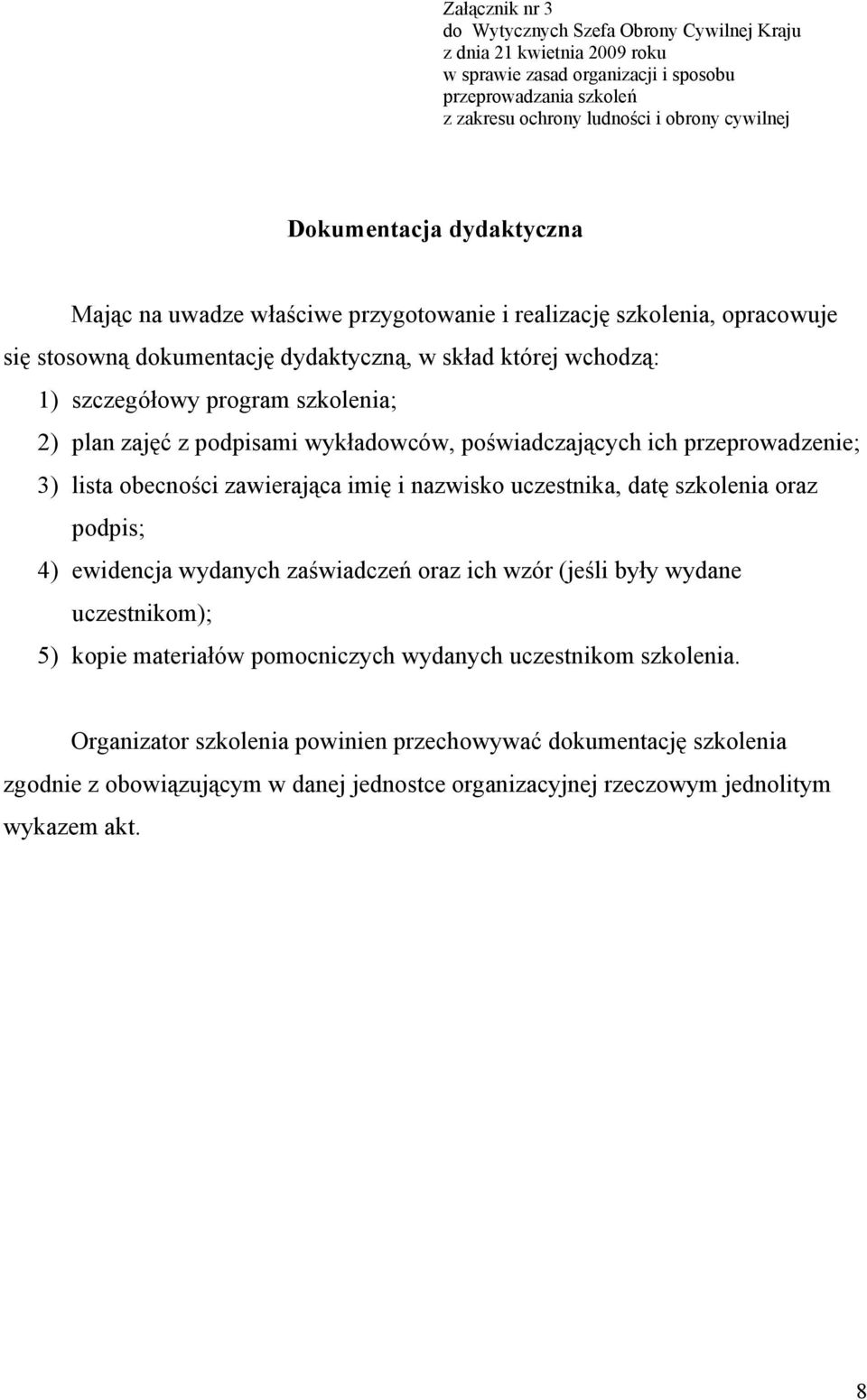 Załącznik nr 3
do Wytycznych Szefa Obrony Cywilnej Kraju
z dnia 21 kwietnia 2009 roku
w sprawie zasad organizacji i sposobu
przeprowadzania szkoleń
z zakresu ochrony ludności i obrony cywilnej

Dokumentacja dydaktyczna

Mając na uwadze właściwe przygotowanie i realizację szkolenia, opracowuje się stosowną dokumentację dydaktyczną, w skład której wchodzą:
1) szczegółowy program szkolenia;
2) plan zajęć z podpisami wykładowców, poświadczających ich przeprowadzenie;
3) lista obecności zawierająca imię i nazwisko uczestnika, datę szkolenia oraz podpis;
4) ewidencja wydanych zaświadczeń oraz ich wzór (jeśli były wydane uczestnikom);
5) kopie materiałów pomocniczych wydanych uczestnikom szkolenia.

Organizator szkolenia powinien przechowywać dokumentację szkolenia zgodnie z obowiązującym w danej jednostce organizacyjnej rzeczowym jednolitym wykazem akt.

8